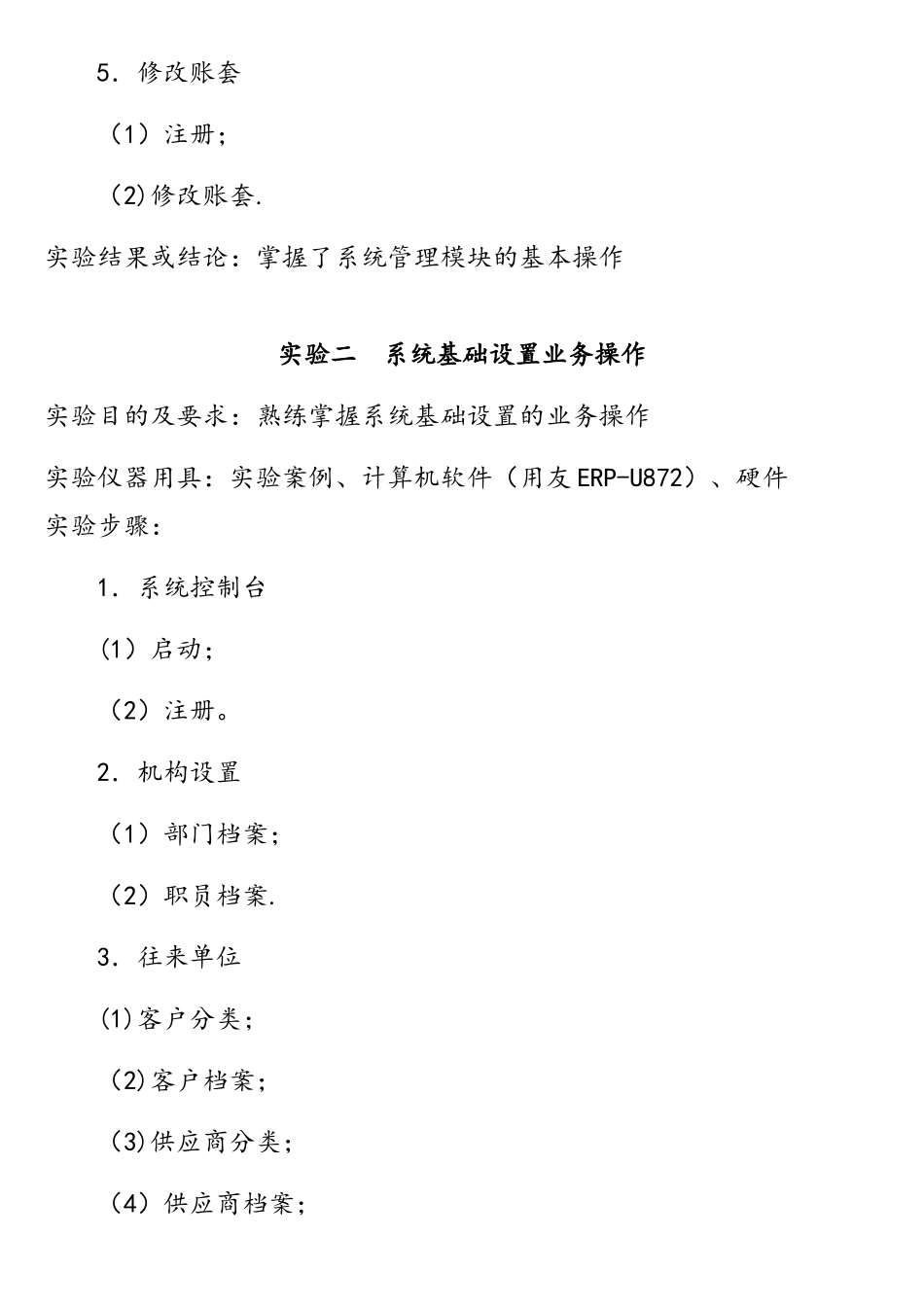 5. 修改账套

（1）注册;

(2)修改账套.

实验结果或结论：掌握了系统管理模块的基本操作

实验二　系统基础设置业务操作

实验目的及要求：熟练掌握系统基础设置的业务操作

实验仪器用具：实验案例、计算机软件（用友ERP-U872）、硬件

实验步骤：

1. 系统控制台

（1）启动;

（2）注册。

2. 机构设置

（1）部门档案;

（2）职员档案.

3. 往来单位

(1)客户分类;

(2)客户档案;

(3)供应商分类;

（4）供应商档案;